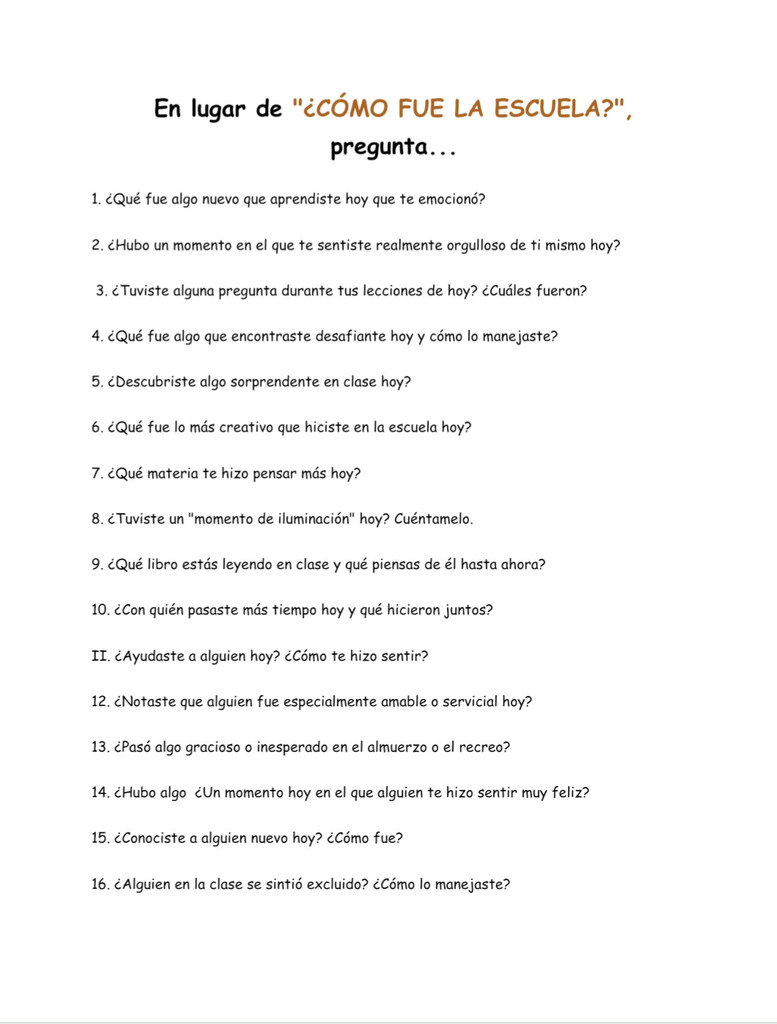 En lugar de "¿CÓMO FUE LA ESCUELA?", pregunta...

1. ¿Qué fue algo nuevo que aprendiste hoy que te emocionó?

2. ¿Hubo un momento en el que te sentiste realmente orgulloso de ti mismo hoy?

3. ¿Tuviste alguna pregunta durante tus lecciones de hoy? ¿Cuáles fueron?

4. ¿Qué fue algo que encontraste desafiante hoy y cómo lo manejaste?

5. ¿Descubriste algo sorprendente en clase hoy?

6. ¿Qué fue lo más creativo que hiciste en la escuela hoy?

7. ¿Qué materia te hizo pensar más hoy?

8. ¿Tuviste un "momento de iluminación" hoy? Cuéntamelo.

9. ¿Qué libro estás leyendo en clase y qué piensas de él hasta ahora?

10. ¿Con quién pasaste más tiempo hoy y qué hicieron juntos?

II. ¿Ayudaste a alguien hoy? ¿Cómo te hizo sentir?

12. ¿Notaste que alguien fue especialmente amable o servicial hoy?

13. ¿Pasó algo gracioso o inesperado en el almuerzo o el recreo?

14. ¿Hubo algo ¿Un momento hoy en el que alguien te hizo sentir muy feliz?

15. ¿Conociste a alguien nuevo hoy? ¿Cómo fue?

16. ¿Alguien en la clase se sintió excluido? ¿Cómo lo manejaste?